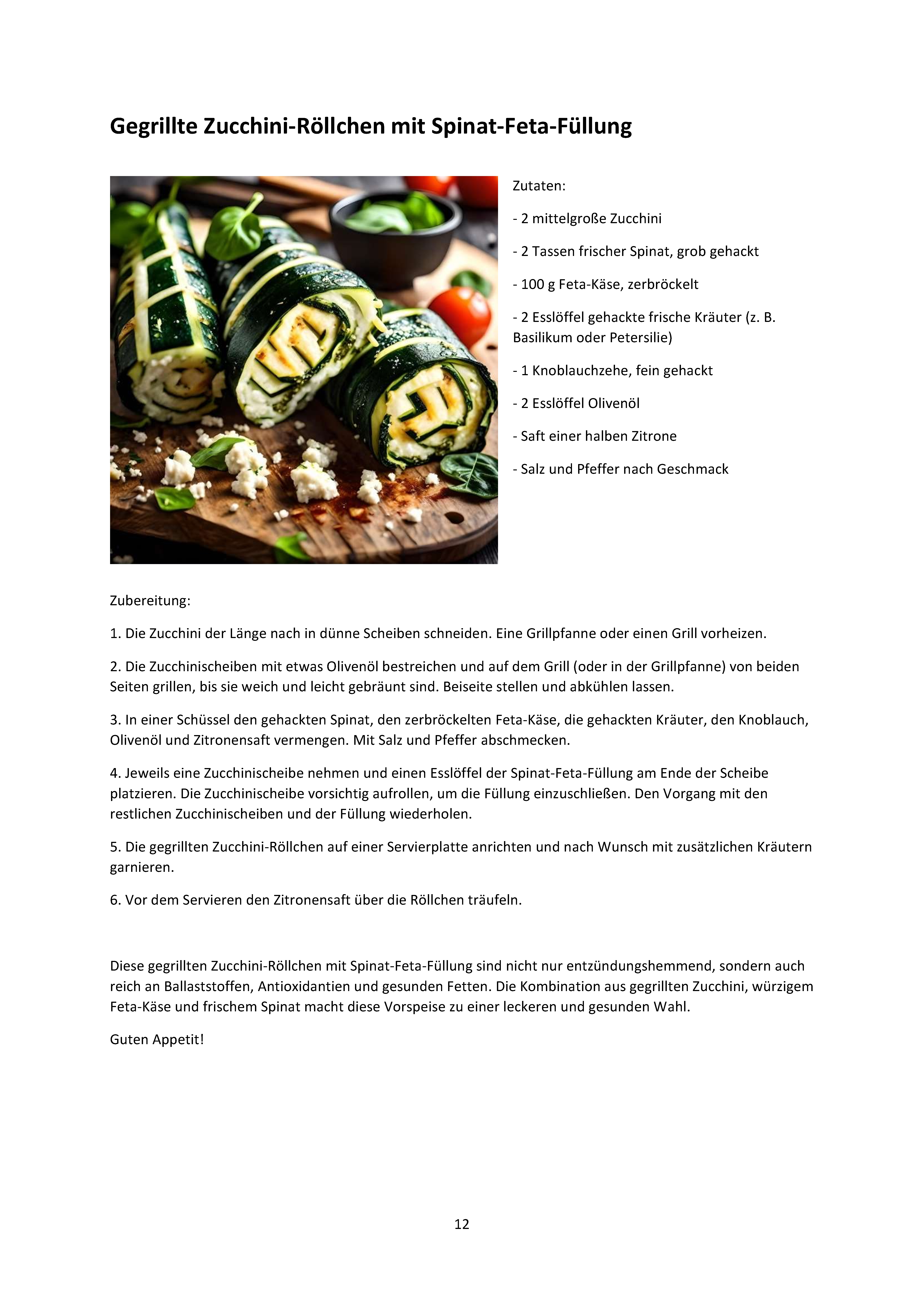 Gegrillte Zucchini-Röllchen mit Spinat-Feta-Füllung

Zutaten:

- 2 mittelgroße Zucchini

- 2 Tassen frischer Spinat, grob gehackt

- 100 g Feta-Käse, zerbröckelt

- 2 Esslöffel gehackte frische Kräuter (z. B. Basilikum oder Petersilie)

- 1 Knoblauchzehe, fein gehackt

- 2 Esslöffel Olivenöl

- Saft einer halben Zitrone

- Salz und Pfeffer nach Geschmack

Zubereitung:

1. Die Zucchini der Länge nach in dünne Scheiben schneiden. Eine Grillpfanne oder einen Grill vorheizen.

2. Die Zucchinischeiben mit etwas Olivenöl bestreichen und auf dem Grill (oder in der Grillpfanne) von beiden Seiten grillen, bis sie weich und leicht gebräunt sind. Beiseite stellen und abkühlen lassen.

3. In einer Schüssel den gehackten Spinat, den zerbröckelten Feta-Käse, die gehackten Kräuter, den Knoblauch, Olivenöl und Zitronensaft vermengen. Mit Salz und Pfeffer abschmecken.

4. Jeweils eine Zucchinischeibe nehmen und einen Esslöffel der Spinat-Feta-Füllung am Ende der Scheibe platzieren. Die Zucchinischeibe vorsichtig aufrollen, um die Füllung einzuschließen. Den Vorgang mit den restlichen Zucchinischeiben und der Füllung wiederholen.

5. Die gegrillten Zucchini-Röllchen auf einer Servierplatte anrichten und nach Wunsch mit zusätzlichen Kräutern garnieren.

6. Vor dem Servieren den Zitronensaft über die Röllchen träufeln.

Diese gegrillten Zucchini-Röllchen mit Spinat-Feta-Füllung sind nicht nur entzündungshemmend, sondern auch reich an Ballaststoffen, Antioxidantien und gesunden Fetten. Die Kombination aus gegrillten Zucchini, würzigem Feta-Käse und frischem Spinat macht diese Vorspeise zu einer leckeren und gesunden Wahl.

Guten Appetit!

12